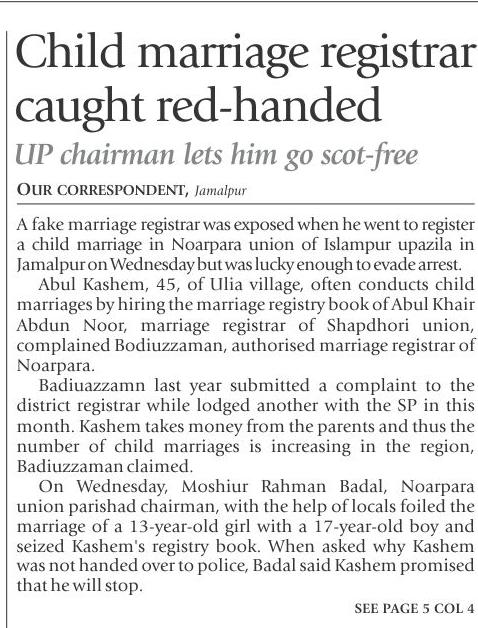 Child marriage registrar caught red-handed

UP chairman lets him go scot-free

OUR CORRESPONDENT, Jamalpur

A fake marriage registrar was exposed when he went to register a child marriage in Noarpara union of Islampur upazila in Jamalpur on Wednesday but was lucky enough to evade arrest.

Abul Kashem, 45, of Ulia village, often conducts child marriages by hiring the marriage registry book of Abul Khair Abdun Noor, marriage registrar of Shapdhori union, complained Bodiuzzaman, authorised marriage registrar of Noarpara.

Badiuazzamn last year submitted a complaint to the district registrar while lodged another with the SP in this month. Kashem takes money from the parents and thus the number of child marriages is increasing in the region, Badiuzzaman claimed.

On Wednesday, Moshiur Rahman Badal, Noarpara union parishad chairman, with the help of locals foiled the marriage of a 13-year-old girl with a 17-year-old boy and seized Kashem's registry book. When asked why Kashem was not handed over to police, Badal said Kashem promised that he will stop.

SEE PAGE 5 COL 4